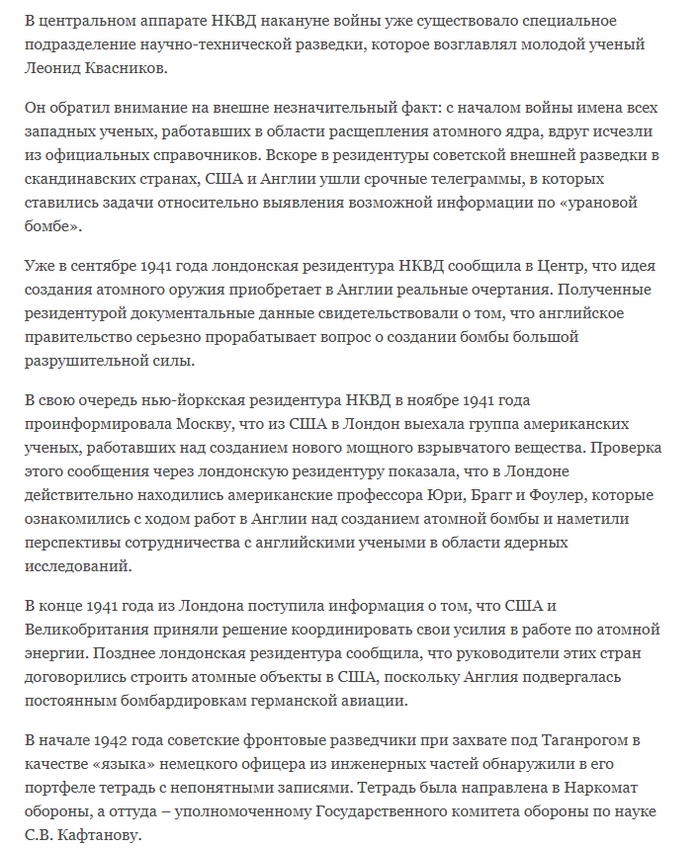 В центральном аппарате НКВД накануне войны уже существовало специальное подразделение научно-технической разведки, которое возглавлял молодой ученый Леонид Квасников.

Он обратил внимание на внешне незначительный факт: с началом войны имена всех западных ученых, работавших в области расщепления атомного ядра, вдруг исчезли из официальных справочников. Вскоре в резидентуры советской внешней разведки в скандинавских странах, США и Англии ушли срочные телеграммы, в которых ставились задачи относительно выявления возможной информации по «урановой бомбе».

Уже в сентябре 1941 года лондонская резидентура НКВД сообщила в Центр, что идея создания атомного оружия приобретает в Англии реальные очертания. Полученные резидентурой документальные данные свидетельствовали о том, что английское правительство серьезно прорабатывает вопрос о создании бомбы большой разрушительной силы.

В свою очередь нью-йоркская резидентура НКВД в ноябре 1941 года проинформировала Москву, что из США в Лондон выехала группа американских ученых, работавших над созданием нового мощного взрывчатого вещества. Проверка этого сообщения через лондонскую резидентуру показала, что в Лондоне действительно находились американские профессора Юри, Брагг и Фоулер, которые ознакомились с ходом работ в Англии над созданием атомной бомбы и наметили перспективы сотрудничества с английскими учеными в области ядерных исследований.

В конце 1941 года из Лондона поступила информация о том, что США и Великобритания приняли решение координировать свои усилия в работе по атомной энергии. Позднее лондонская резидентура сообщила, что руководители этих стран договорились строить атомные объекты в США, поскольку Англия подвергалась постоянным бомбардировкам германской авиации.

В начале 1942 года советские фронтовые разведчики при захвате под Таганрогом в качестве «языка» немецкого офицера из инженерных частей обнаружили в его портфеле тетрадь с непонятными записями. Тетрадь была направлена в Наркомат обороны, а оттуда – уполномоченному Государственного комитета обороны по науке С.В. Кафтанову.